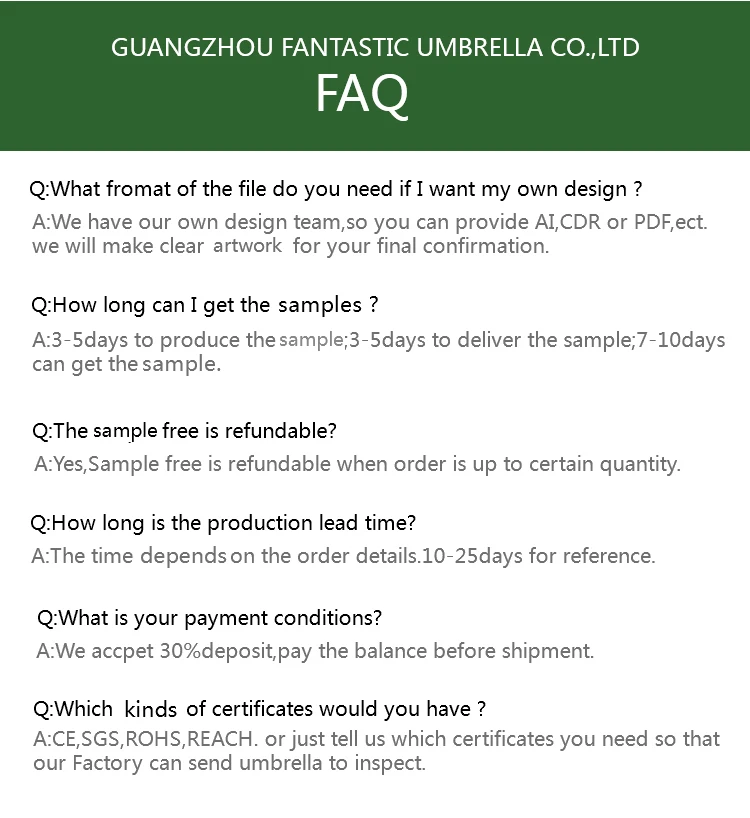 GUANGZHOU FANTASTIC UMBRELLA CO.,LTD
FAQ

Q:What fromat of the file do you need if I want my own design ?
A:We have our own design team,so you can provide AI,CDR or PDF,ect. we will make clear artwork for your final confirmation.

Q:How long can I get the samples ?
A:3-5days to produce the sample;3-5days to deliver the sample;7-10days can get the sample.

Q:The sample free is refundable?
A:Yes,Sample free is refundable when order is up to certain quantity.

Q:How long is the production lead time?
A:The time depends on the order details.10-25days for reference.

Q:What is your payment conditions?
A:We accpet 30%deposit,pay the balance before shipment.

Q:Which kinds of certificates would you have ?
A:CE,SGS,ROHS,REACH. or just tell us which certificates you need so that our Factory can send umbrella to inspect.